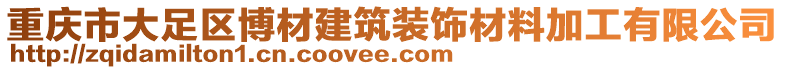 重庆市大足区博材建筑装饰材料加工有限公司
http://zqidamilton1.cn.coovee.com